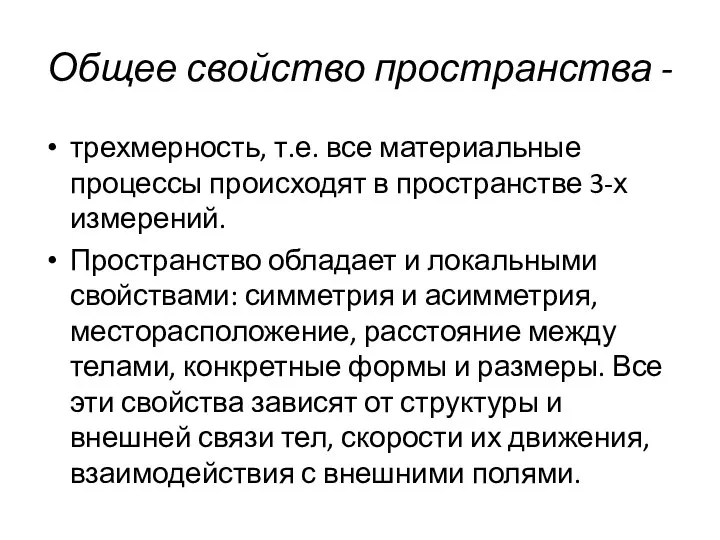 Общее свойство пространства -

• трехмерность, т.е. все материальные процессы происходят в пространстве 3-х измерений.

• Пространство обладает и локальными свойствами: симметрия и асимметрия, месторасположение, расстояние между телами, конкретные формы и размеры. Все эти свойства зависят от структуры и внешней связи тел, скорости их движения, взаимодействия с внешними полями.